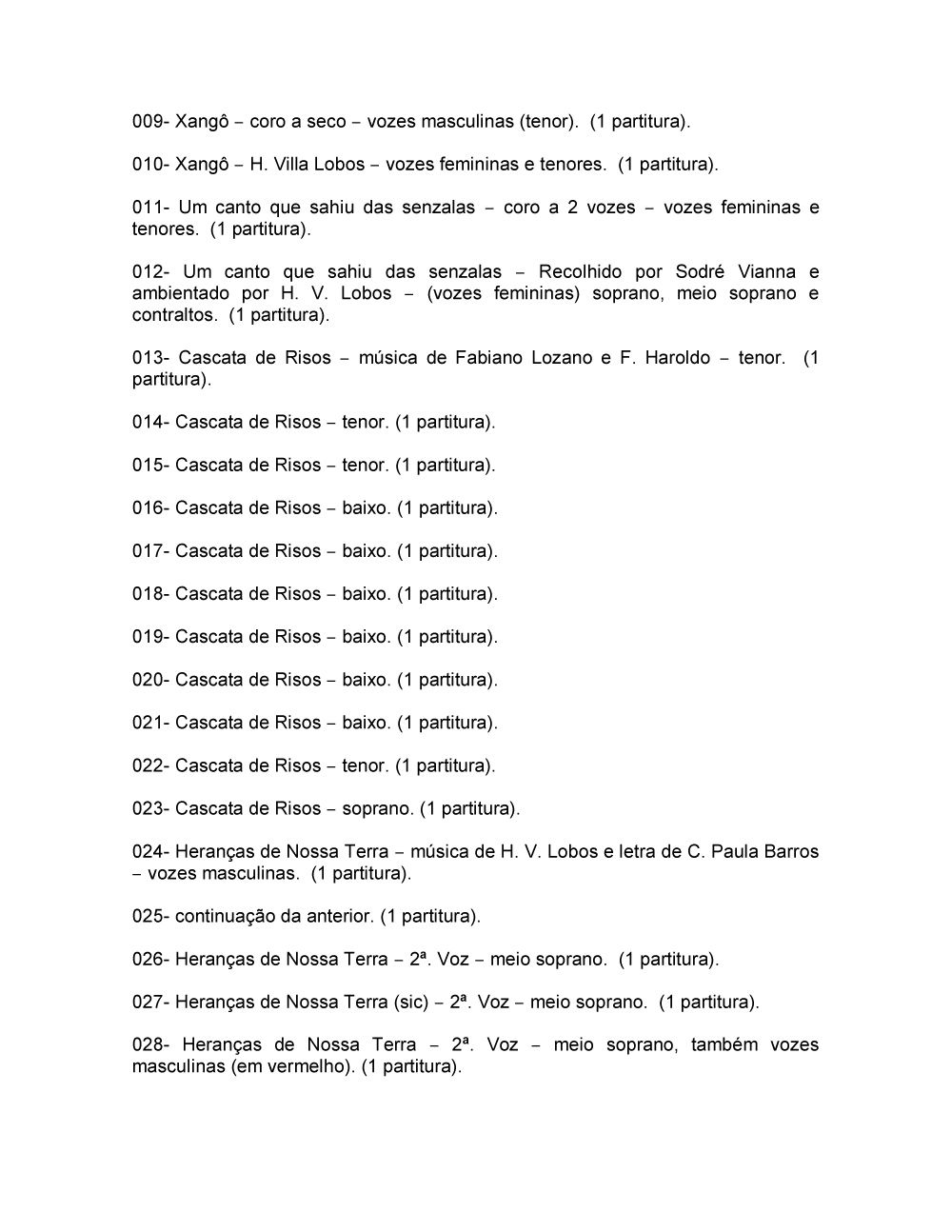 009- Xangô – coro a seco – vozes masculinas (tenor). (1 partitura).

010- Xangô – H. Villa Lobos – vozes femininas e tenores. (1 partitura).

011- Um canto que sahiu das senzalas – coro a 2 vozes – vozes femininas e tenores. (1 partitura).

012- Um canto que sahiu das senzalas – Recolhido por Sodré Vianna e ambientado por H. V. Lobos – (vozes femininas) soprano, meio soprano e contraltos. (1 partitura).

013- Cascata de Risos – música de Fabiano Lozano e F. Haroldo – tenor. (1 partitura).

014- Cascata de Risos – tenor. (1 partitura).

015- Cascata de Risos – tenor. (1 partitura).

016- Cascata de Risos – baixo. (1 partitura).

017- Cascata de Risos – baixo. (1 partitura).

018- Cascata de Risos – baixo. (1 partitura).

019- Cascata de Risos – baixo. (1 partitura).

020- Cascata de Risos – baixo. (1 partitura).

021- Cascata de Risos – baixo. (1 partitura).

022- Cascata de Risos – tenor. (1 partitura).

023- Cascata de Risos – soprano. (1 partitura).

024- Heranças de Nossa Terra – música de H. V. Lobos e letra de C. Paula Barros – vozes masculinas. (1 partitura).

025- continuação da anterior. (1 partitura).

026- Heranças de Nossa Terra – 2ª. Voz – meio soprano. (1 partitura).

027- Heranças de Nossa Terra (sic) – 2ª. Voz – meio soprano. (1 partitura).

028- Heranças de Nossa Terra – 2ª. Voz – meio soprano, também vozes masculinas (em vermelho). (1 partitura).